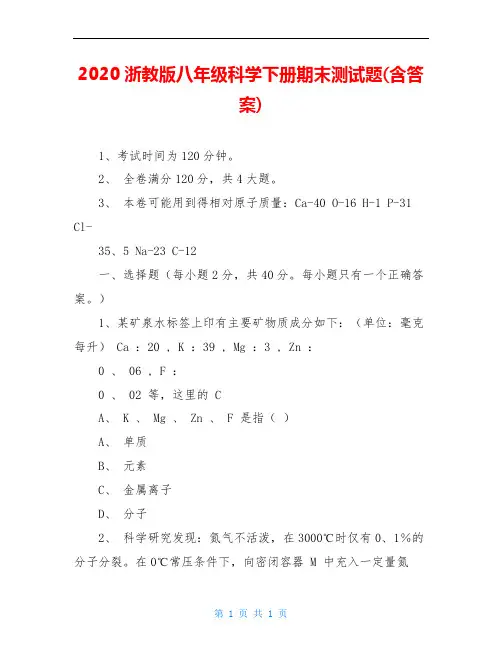 2020 浙教版八年级科学下册期末测试题(含答案)

1、考试时间为 120 分钟。

2、 全卷满分 120 分，共 4 大题。

3、 本卷可能用到得相对原子质量：Ca-40 O-16 H-1 P-31 Cl-

35、5 Na-23 C-12

一、选择题（每小题 2 分，共 40 分。每小题只有一个正确答案。）

1、某矿泉水标签上印有主要矿物质成分如下：（单位：毫克每升） Ca ：20 ，K ：39 ，Mg ：3 ，Zn ：

0 、 06 ，F ：

0 、 02 等，这里的 C

A、 K 、 Mg 、 Zn 、 F 是指（ ）

A、 单质

B、 元素

C、 金属离子

D、 分子

2、 科学研究发现：氮气不活泼，在 3000℃时仅有 0、1%的分子分裂。在 0℃常压条件下，向密闭容器 M 中充入一定量氮

第 1 页 共 1 页